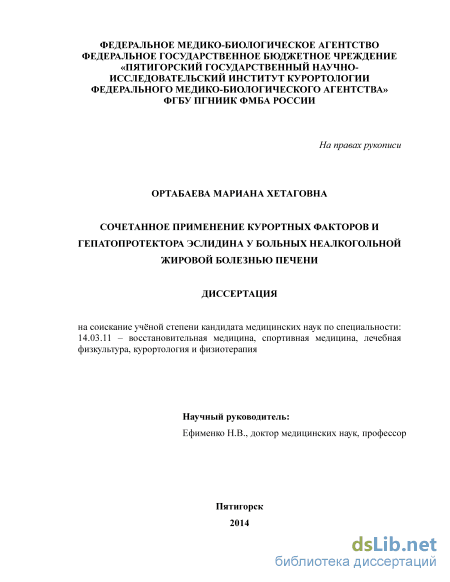 ФЕДЕРАЛЬНОЕ МЕДИКО-БИОЛОГИЧЕСКОЕ АГЕНТСТВО
ФЕДЕРАЛЬНОЕ ГОСУДАРСТВЕННОЕ БЮДЖЕТНОЕ ЧРЕЖДЕНИЕ
«ПЯТИГОРСКИЙ ГОСУДАРСТВЕННЫЙ НАУЧНО-ИССЛЕДОВАТЕЛЬСКИЙ ИНСТИТУТ КУРОРТОЛОГИИ
ФЕДЕРАЛЬНОГО МЕДИКО-БИОЛОГИЧЕСКОГО АГЕНТСТВА»
ФГБУ ПГНИИК ФМБА РОССИИ

На правах рукописи

ОРТАБАЕВА МАРИАНА ХЕТАГОВНА

СОЧЕТАННОЕ ПРИМЕНЕНИЕ КУРОРТНЫХ ФАКТОРОВ И ГЕПАТОПРОТЕКТОРА ЭСЛИДИНА У БОЛЬНЫХ НЕАЛКОГОЛЬНОЙ ЖИРОВОЙ БОЛЕЗНЬЮ ПЕЧЕНИ

ДИССЕРТАЦИЯ

на соискание учёной степени кандидата медицинских наук по специальности: 14.03.11 – восстановительная медицина, спортивная медицина, лечебная физкультура, курортология и физиотерапия

Научный руководитель:
Ефименко Н.В., доктор медицинских наук, профессор

Пятигорск
2014

dsLib.net
библиотека диссертаций